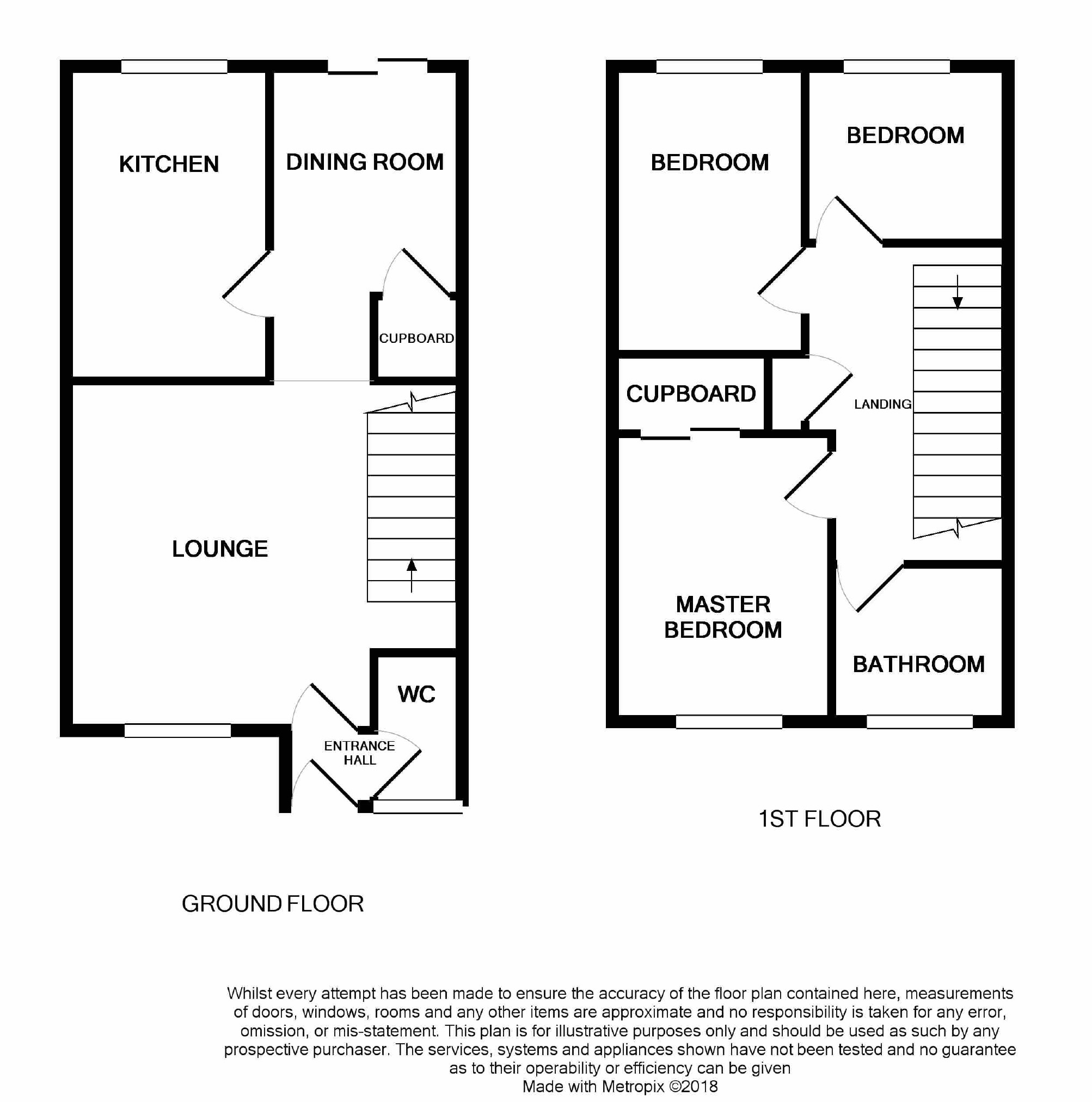 KITCHEN

DINING ROOM

CUPBOARD

LOUNGE

WC

ENTRANCE HALL

GROUND FLOOR

BEDROOM

BEDROOM

CUPBOARD

LANDING

MASTER BEDROOM

BATHROOM

1ST FLOOR

Whilst every attempt has been made to ensure the accuracy of the floor plan contained here, measurements of doors, windows, rooms and any other items are approximate and no responsibility is taken for any error, omission, or mis-statement. This plan is for illustrative purposes only and should be used as such by any prospective purchaser. The services, systems and appliances shown have not been tested and no guarantee as to their operability or efficiency can be given
Made with Metropix ©2018